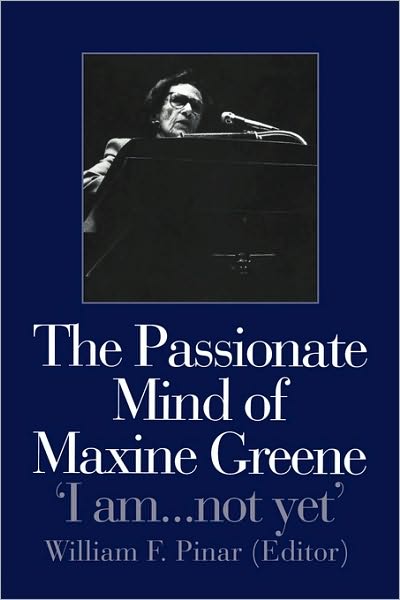 The Passionate Mind of Maxine Greene
'I am...not yet'
William F. Pinar (Editor)